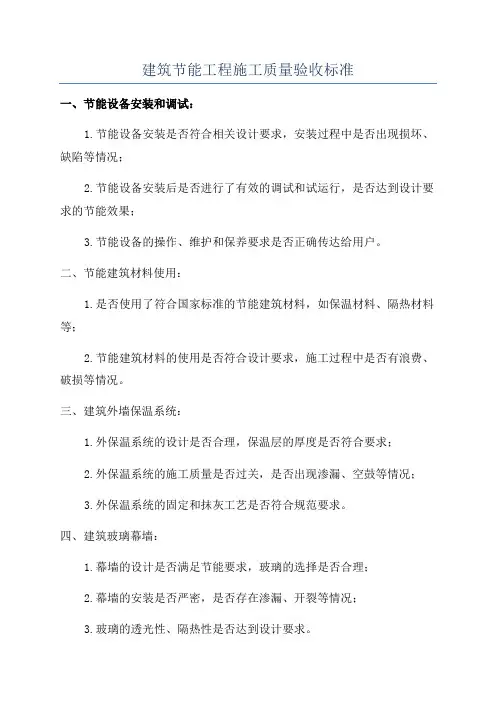 建筑节能工程施工质量验收标准

一、节能设备安装和调试：

1.节能设备安装是否符合相关设计要求，安装过程中是否出现损坏、缺陷等情况；

2.节能设备安装后是否进行了有效的调试和试运行，是否达到设计要求的节能效果；

3.节能设备的操作、维护和保养要求是否正确传达给用户。

二、节能建筑材料使用：

1.是否使用了符合国家标准的节能建筑材料，如保温材料、隔热材料等；

2.节能建筑材料的使用是否符合设计要求，施工过程中是否有浪费、破损等情况。

三、建筑外墙保温系统：

1.外保温系统的设计是否合理，保温层的厚度是否符合要求；

2.外保温系统的施工质量是否过关，是否出现渗漏、空鼓等情况；

3.外保温系统的固定和抹灰工艺是否符合规范要求。

四、建筑玻璃幕墙：

1.幕墙的设计是否满足节能要求，玻璃的选择是否合理；

2.幕墙的安装是否严密，是否存在渗漏、开裂等情况；

3.玻璃的透光性、隔热性是否达到设计要求。